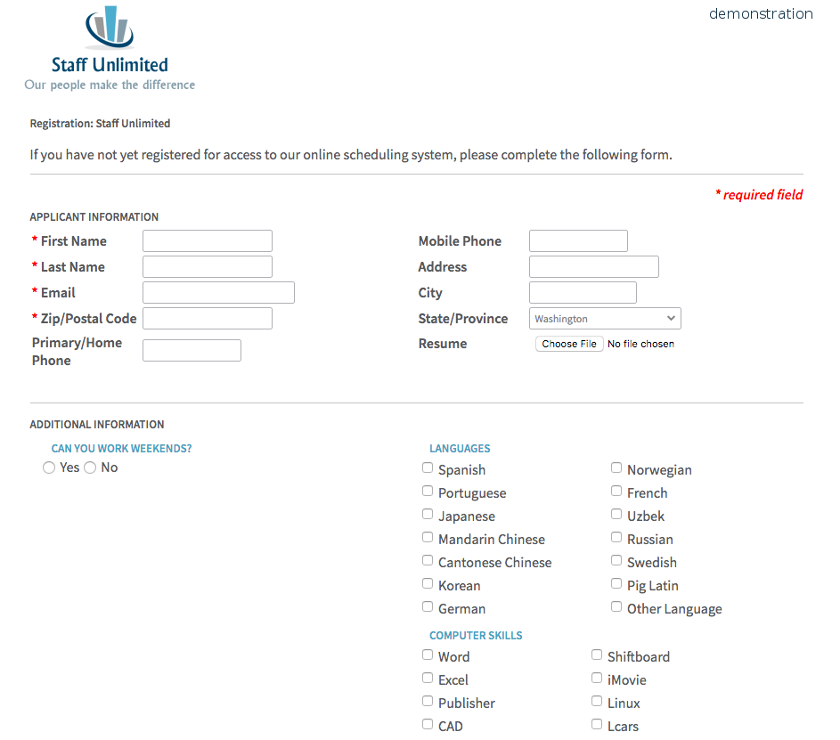 Staff Unlimited
Our people make the difference

demonstration

Registration: Staff Unlimited

If you have not yet registered for access to our online scheduling system, please complete the following form.

* required field

APPLICANT INFORMATION

* First Name
* Last Name
* Email
* Zip/Postal Code
Primary/Home Phone

Mobile Phone
Address
City
State/Province Washington
Resume Choose File No file chosen

ADDITIONAL INFORMATION

CAN YOU WORK WEEKENDS?
Yes No

LANGUAGES
Spanish
Portuguese
Japanese
Mandarin Chinese
Cantonese Chinese
Korean
German
Norwegian
French
Uzbek
Russian
Swedish
Pig Latin
Other Language

COMPUTER SKILLS
Word
Excel
Publisher
CAD
Shiftboard
iMovie
Linux
Lcars